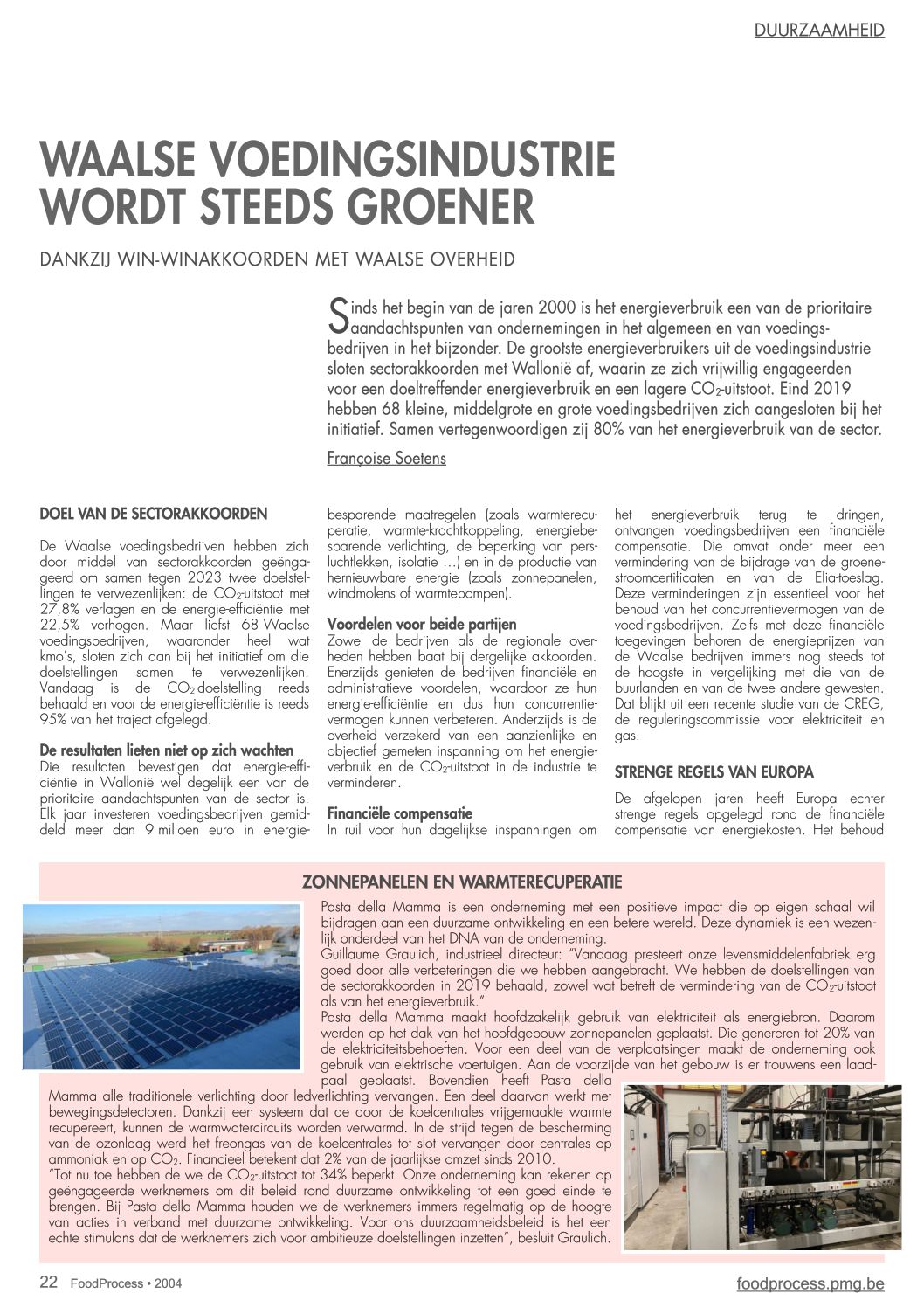 DUURZAAMHEID

WAALSE VOEDINGSINDUSTRIE WORDT STEEDS GROENER

DANKZIJ WIN-WINAKKOORDEN MET WAALSE OVERHEID

Sinds het begin van de jaren 2000 is het energieverbruik een van de prioritaire aandachtspunten van ondernemingen in het algemeen en van voedingsbedrijven in het bijzonder. De grootste energieverbruikers uit de voedingsindustrie sloten sectorakkoorden met Wallonië af, waarin ze zich vrijwillig engageerden voor een doeltreffender energieverbruik en een lagere $CO_2$-uitstoot. Eind 2019 hebben 68 kleine, middelgrote en grote voedingsbedrijven zich aangesloten bij het initiatief. Samen vertegenwoordigen zij 80% van het energieverbruik van de sector.

Françoise Soetens

DOEL VAN DE SECTORAKKOORDEN

De Waalse voedingsbedrijven hebben zich door middel van sectorakkoorden geëngageerd om samen tegen 2023 twee doelstellingen te verwezenlijken: de $CO_2$-uitstoot met 27,8% verlagen en de energie-efficiëntie met 22,5% verhogen. Maar liefst 68 Waalse voedingsbedrijven, waaronder heel wat kmo's, sloten zich aan bij het initiatief om die doelstellingen samen te verwezenlijken. Vandaag is de $CO_2$-doelstelling reeds behaald en voor de energie-efficiëntie is reeds 95% van het traject afgelegd.

De resultaten lieten niet op zich wachten
Die resultaten bevestigen dat energie-efficiëntie in Wallonië wel degelijk een van de prioritaire aandachtspunten van de sector is. Elk jaar investeren voedingsbedrijven gemiddeld meer dan 9 miljoen euro in energiebesparende maatregelen (zoals warmterecuperatie, warmte-krachtkoppeling, energiebesparende verlichting, de beperking van persluchtlekken, isolatie …) en in de productie van hernieuwbare energie (zoals zonnepanelen, windmolens of warmtepompen).

Voordelen voor beide partijen
Zowel de bedrijven als de regionale overheden hebben baat bij dergelijke akkoorden. Enerzijds genieten de bedrijven financiële en administratieve voordelen, waardoor ze hun energie-efficiëntie en dus hun concurrentievermogen kunnen verbeteren. Anderzijds is de overheid verzekerd van een aanzienlijke en objectief gemeten inspanning om het energieverbruik en de $CO_2$-uitstoot in de industrie te verminderen.

Financiële compensatie
In ruil voor hun dagelijkse inspanningen om het energieverbruik terug te dringen, ontvangen voedingsbedrijven een financiële compensatie. Die omvat onder meer een vermindering van de bijdrage van de groenestroomcertificaten en van de Elia-toeslag. Deze verminderingen zijn essentieel voor het behoud van het concurrentievermogen van de voedingsbedrijven. Zelfs met deze financiële toegevingen behoren de energieprijzen van de Waalse bedrijven immers nog steeds tot de hoogste in vergelijking met die van de buurlanden en van de twee andere gewesten. Dat blijkt uit een recente studie van de CREG, de reguleringscommissie voor elektriciteit en gas.

STRENGE REGELS VAN EUROPA

De afgelopen jaren heeft Europa echter strenge regels opgelegd rond de financiële compensatie van energiekosten. Het behoud

ZONNEPANELEN EN WARMTERECUPERATIE

Pasta della Mamma is een onderneming met een positieve impact die op eigen schaal wil bijdragen aan een duurzame ontwikkeling en een betere wereld. Deze dynamiek is een wezenlijk onderdeel van het DNA van de onderneming.
Guillaume Graulich, industrieel directeur: "Vandaag presteert onze levensmiddelenfabriek erg goed door alle verbeteringen die we hebben aangebracht. We hebben de doelstellingen van de sectorakkoorden in 2019 behaald, zowel wat betreft de vermindering van de $CO_2$-uitstoot als van het energieverbruik."
Pasta della Mamma maakt hoofdzakelijk gebruik van elektriciteit als energiebron. Daarom werden op het dak van het hoofdgebouw zonnepanelen geplaatst. Die genereren tot 20% van de elektriciteitsbehoeften. Voor een deel van de verplaatsingen maakt de onderneming ook gebruik van elektrische voertuigen. Aan de voorzijde van het gebouw is er trouwens een laadpaal geplaatst. Bovendien heeft Pasta della Mamma alle traditionele verlichting door ledverlichting vervangen. Een deel daarvan werkt met bewegingsdetectoren. Dankzij een systeem dat de door de koelcentrales vrijgemaakte warmte recupereert, kunnen de warmwatercircuits worden verwarmd. In de strijd tegen de bescherming van de ozonlaag werd het freongas van de koelcentrales tot slot vervangen door centrales op ammoniak en op $CO_2$. Financieel betekent dat 2% van de jaarlijkse omzet sinds 2010.
"Tot nu toe hebben de we de $CO_2$-uitstoot tot 34% beperkt. Onze onderneming kan rekenen op geëngageerde werknemers om dit beleid rond duurzame ontwikkeling tot een goed einde te brengen. Bij Pasta della Mamma houden we de werknemers immers regelmatig op de hoogte van acties in verband met duurzame ontwikkeling. Voor ons duurzaamheidsbeleid is het een echte stimulans dat de werknemers zich voor ambitieuze doelstellingen inzetten", besluit Graulich.

22 FoodProcess • 2004

foodprocess.pmg.be